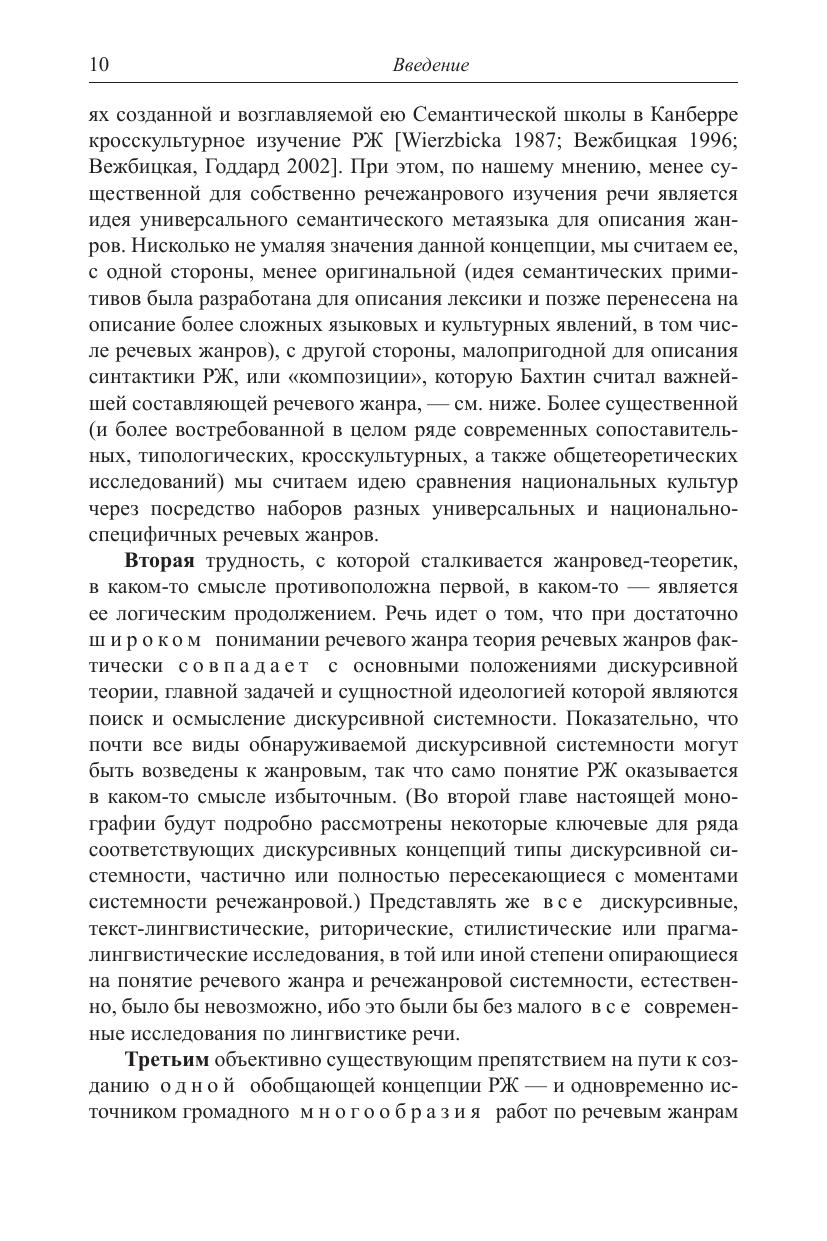 10 Введение

ях созданной и возглавляемой ею Семантической школы в Канберре кросскультурное изучение РЖ [Wierzbicka 1987; Вежбицкая 1996; Вежбицкая, Годдард 2002]. При этом, по нашему мнению, менее существенной для собственно речежанрового изучения речи является идея универсального семантического метаязыка для описания жанров. Нисколько не умаляя значения данной концепции, мы считаем ее, с одной стороны, менее оригинальной (идея семантических примитивов была разработана для описания лексики и позже перенесена на описание более сложных языковых и культурных явлений, в том числе речевых жанров), с другой стороны, малопригодной для описания синтактики РЖ, или «композиции», которую Бахтин считал важнейшей составляющей речевого жанра, — см. ниже. Более существенной (и более востребованной в целом ряде современных сопоставительных, типологических, кросскультурных, а также общетеоретических исследований) мы считаем идею сравнения национальных культур через посредство наборов разных универсальных и национально-специфичных речевых жанров.

Вторая трудность, с которой сталкивается жанровед-теоретик, в каком-то смысле противоположна первой, в каком-то — является ее логическим продолжением. Речь идет о том, что при достаточно широком понимании речевого жанра теория речевых жанров фактически совпадает с основными положениями дискурсивной теории, главной задачей и сущностной идеологией которой являются поиск и осмысление дискурсивной системности. Показательно, что почти все виды обнаруживаемой дискурсивной системности могут быть возведены к жанровым, так что само понятие РЖ оказывается в каком-то смысле избыточным. (Во второй главе настоящей монографии будут подробно рассмотрены некоторые ключевые для ряда соответствующих дискурсивных концепций типы дискурсивной системности, частично или полностью пересекающиеся с моментами системности речежанровой.) Представлять же все дискурсивные, текст-лингвистические, риторические, стилистические или прагмалингвистические исследования, в той или иной степени опирающиеся на понятие речевого жанра и речежанровой системности, естественно, было бы невозможно, ибо это были бы без малого все современные исследования по лингвистике речи.

Третьим объективно существующим препятствием на пути к созданию одной обобщающей концепции РЖ — и одновременно источником громадного многообразия работ по речевым жанрам